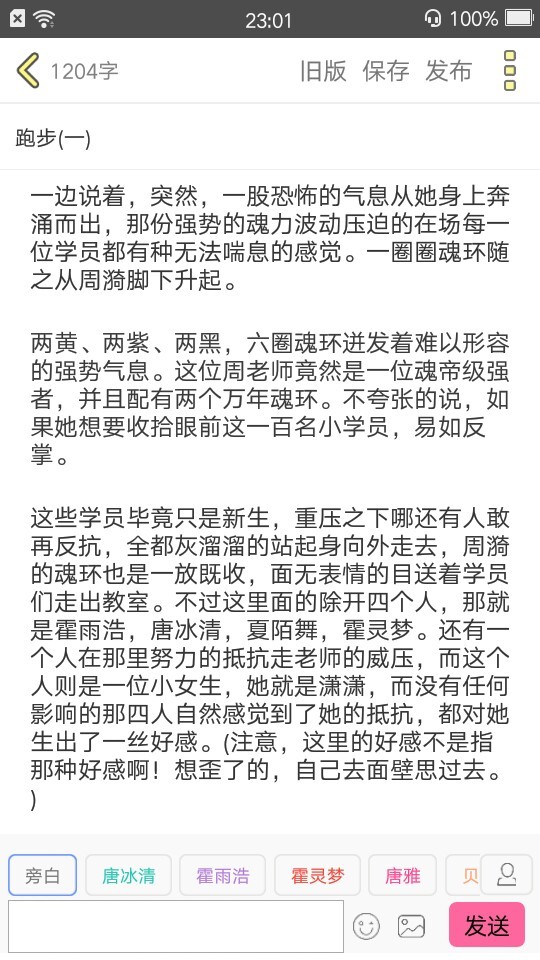 23:01 100%

1204字 旧版 保存 发布

跑步(一)

一边说着，突然，一股恐怖的气息从她身上奔涌而出，那份强势的魂力波动压迫的在场每一位学员都有种无法喘息的感觉。一圈圈魂环随之从周漪脚下升起。

两黄、两紫、两黑，六圈魂环迸发着难以形容的强势气息。这位周老师竟然是一位魂帝级强者，并且配有两个万年魂环。不夸张的说，如果她想要收拾眼前这一百名小学员，易如反掌。

这些学员毕竟只是新生，重压之下哪还有人敢再反抗，全都灰溜溜的站起身向外走去，周漪的魂环也是一放既收，面无表情的目送着学员们走出教室。不过这里面的除开四个人，那就是霍雨浩，唐冰清，夏陌舞，霍灵梦。还有一个人在那里努力的抵抗走老师的威压，而这个人则是一位小女生，她就是潇潇，而没有任何影响的那四人自然感觉到了她的抵抗，都对她生出了一丝好感。(注意，这里的好感不是指那种好感啊！想歪了的，自己去面壁思过去。)

旁白 唐冰清 霍雨浩 霍灵梦 唐雅 贝

发送